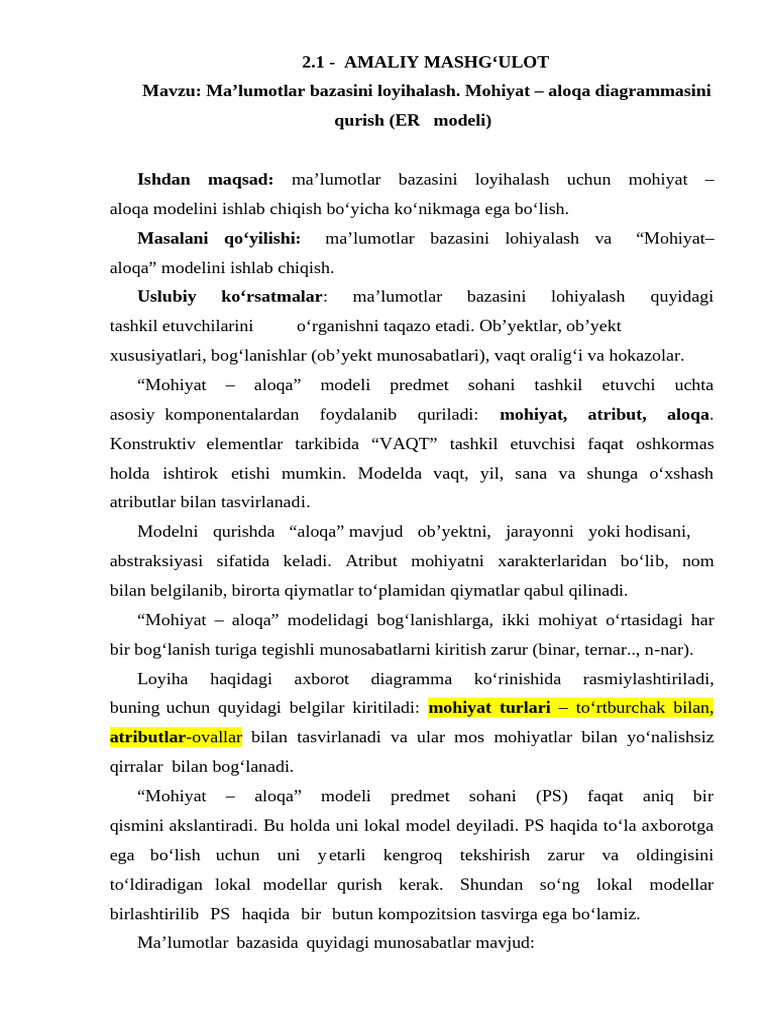 2.1 - AMALIY MASHG‘ULOT

Mavzu: Ma’lumotlar bazasini loyihalash. Mohiyat – aloqa diagrammasini qurish (ER modeli)

Ishdan maqsad: ma’lumotlar bazasini loyihalash uchun mohiyat – aloqa modelini ishlab chiqish bo‘yicha ko‘nikmaga ega bo‘lish.

Masalani qo‘yilishi: ma’lumotlar bazasini lohiyalash va “Mohiyat– aloqa” modelini ishlab chiqish.

Uslubiy ko‘rsatmalar: ma’lumotlar bazasini lohiyalash quyidagi tashkil etuvchilarini o‘rganishni taqazo etadi. Ob’yektlar, ob’yekt xususiyatlari, bog‘lanishlar (ob’yekt munosabatlari), vaqt oralig‘i va hokazolar.

“Mohiyat – aloqa” modeli predmet sohani tashkil etuvchi uchta asosiy komponentalardan foydalanib quriladi: mohiyat, atribut, aloqa. Konstruktiv elementlar tarkibida “VAQT” tashkil etuvchisi faqat oshkormas holda ishtirok etishi mumkin. Modelda vaqt, yil, sana va shunga o‘xshash atributlar bilan tasvirlanadi.

Modelni qurishda “aloqa” mavjud ob’yektni, jarayonni yoki hodisani, abstraksiyasi sifatida keladi. Atribut mohiyatni xarakterlaridan bo‘lib, nom bilan belgilanib, birorta qiymatlar to‘plamidan qiymatlar qabul qilinadi.

“Mohiyat – aloqa” modelidagi bog‘lanishlarga, ikki mohiyat o‘rtasidagi har bir bog‘lanish turiga tegishli munosabatlarni kiritish zarur (binar, ternar.., n-nar).

Loyiha haqidagi axborot diagramma ko‘rinishida rasmiylashtiriladi, buning uchun quyidagi belgilar kiritiladi: mohiyat turlari – to‘rtburchak bilan, atributlar-ovallar bilan tasvirlanadi va ular mos mohiyatlar bilan yo‘nalishsiz qirralar bilan bog‘lanadi.

“Mohiyat – aloqa” modeli predmet sohani (PS) faqat aniq bir qismini akslantiradi. Bu holda uni lokal model deyiladi. PS haqida to‘la axborotga ega bo‘lish uchun uni yetarli kengroq tekshirish zarur va oldingisini to‘ldiradigan lokal modellar qurish kerak. Shundan so‘ng lokal modellar birlashtirilib PS haqida bir butun kompozitsion tasvirga ega bo‘lamiz.

Ma’lumotlar bazasida quyidagi munosabatlar mavjud: